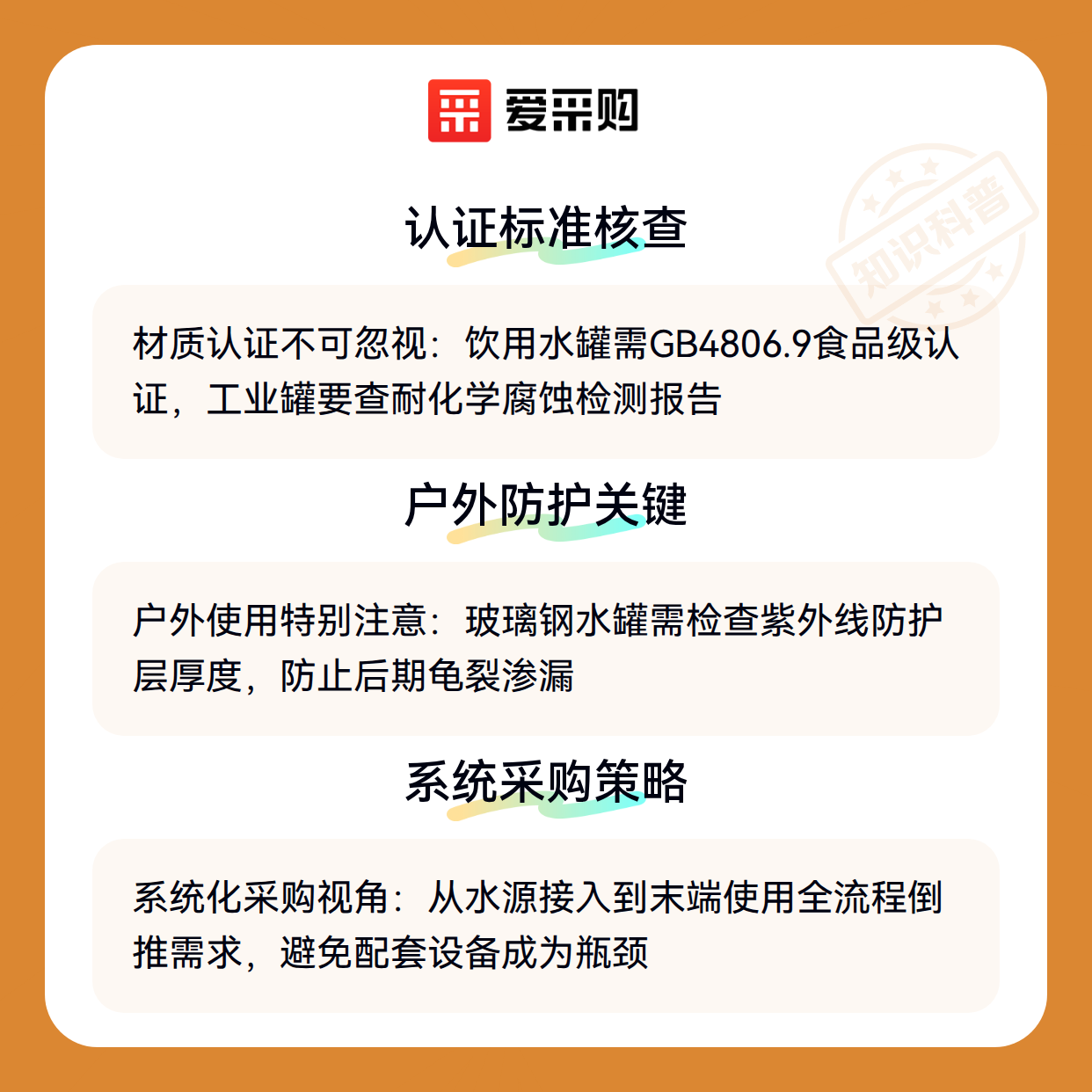 爱采购

认证标准核查

材质认证不可忽视：饮用水罐需GB4806.9食品级认证，工业罐要查耐化学腐蚀检测报告

户外防护关键

户外使用特别注意：玻璃钢水罐需检查紫外线防护层厚度，防止后期龟裂渗漏

系统采购策略

系统化采购视角：从水源接入到末端使用全流程倒推需求，避免配套设备成为瓶颈

知识科普